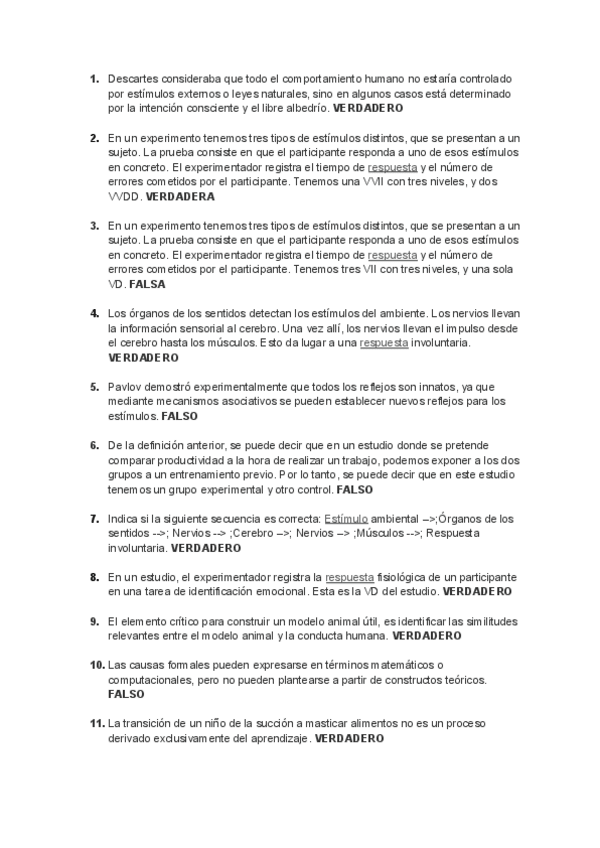 1. Descartes consideraba que todo el comportamiento humano no estaría controlado por estímulos externos o leyes naturales, sino en algunos casos está determinado por la intención consciente y el libre albedrío. **VERDADERO**

2. En un experimento tenemos tres tipos de estímulos distintos, que se presentan a un sujeto. La prueba consiste en que el participante responda a uno de esos estímulos en concreto. El experimentador registra el tiempo de respuesta y el número de errores cometidos por el participante. Tenemos una VVII con tres niveles, y dos VVDD. **VERDADERA**

3. En un experimento tenemos tres tipos de estímulos distintos, que se presentan a un sujeto. La prueba consiste en que el participante responda a uno de esos estímulos en concreto. El experimentador registra el tiempo de respuesta y el número de errores cometidos por el participante. Tenemos tres VII con tres niveles, y una sola VD. **FALSA**

4. Los órganos de los sentidos detectan los estímulos del ambiente. Los nervios llevan la información sensorial al cerebro. Una vez allí, los nervios llevan el impulso desde el cerebro hasta los músculos. Esto da lugar a una respuesta involuntaria. **VERDADERO**

5. Pavlov demostró experimentalmente que todos los reflejos son innatos, ya que mediante mecanismos asociativos se pueden establecer nuevos reflejos para los estímulos. **FALSO**

6. De la definición anterior, se puede decir que en un estudio donde se pretende comparar productividad a la hora de realizar un trabajo, podemos exponer a los dos grupos a un entrenamiento previo. Por lo tanto, se puede decir que en este estudio tenemos un grupo experimental y otro control. **FALSO**

7. Indica si la siguiente secuencia es correcta: Estímulo ambiental –>;Órganos de los sentidos -->; Nervios --> ;Cerebro –>; Nervios –> ;Músculos -->; Respuesta involuntaria. **VERDADERO**

8. En un estudio, el experimentador registra la respuesta fisiológica de un participante en una tarea de identificación emocional. Esta es la VD del estudio. **VERDADERO**

9. El elemento crítico para construir un modelo animal útil, es identificar las similitudes relevantes entre el modelo animal y la conducta humana. **VERDADERO**

10. Las causas formales pueden expresarse en términos matemáticos o computacionales, pero no pueden plantearse a partir de constructos teóricos. **FALSO**

11. La transición de un niño de la succión a masticar alimentos no es un proceso derivado exclusivamente del aprendizaje. **VERDADERO**